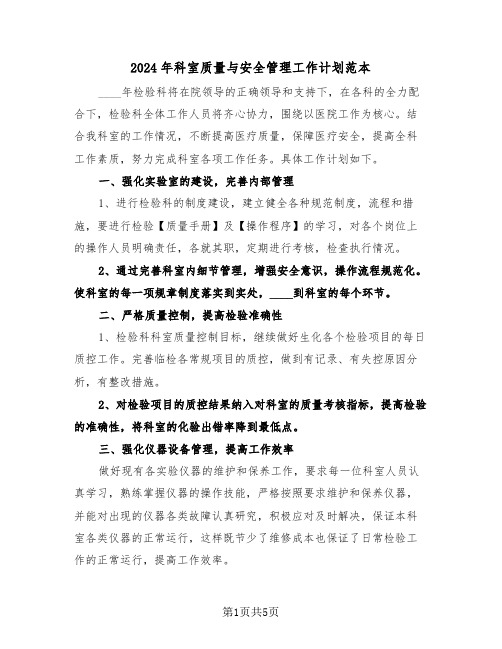 2024年科室质量与安全管理工作计划范本

____年检验科将在院领导的正确领导和支持下，在各科的全力配合下，检验科全体工作人员将齐心协力，围绕以医院工作为核心。结合我科室的工作情况，不断提高医疗质量，保障医疗安全，提高全科工作素质，努力完成科室各项工作任务。具体工作计划如下。

一、强化实验室的建设，完善内部管理

1、进行检验科的制度建设，建立健全各种规范制度，流程和措施，要进行检验【质量手册】及【操作程序】的学习，对各个岗位上的操作人员明确责任，各就其职，定期进行考核，检查执行情况。

2、通过完善科室内细节管理，增强安全意识，操作流程规范化。使科室的每一项规章制度落实到实处，____到科室的每个环节。

二、严格质量控制，提高检验准确性

1、检验科科室质量控制目标，继续做好生化各个检验项目的每日质控工作。完善临检各常规项目的质控，做到有记录、有失控原因分析，有整改措施。

2、对检验项目的质控结果纳入对科室的质量考核指标，提高检验的准确性，将科室的化验出错率降到最低点。

三、强化仪器设备管理，提高工作效率

做好现有各实验仪器的维护和保养工作，要求每一位科室人员认真学习，熟练掌握仪器的操作技能，严格按照要求维护和保养仪器，并能对出现的仪器各类故障认真研究，积极应对及时解决，保证本科室各类仪器的正常运行，这样既节少了维修成本也保证了日常检验工作的正常运行，提高工作效率。

第1页共5页